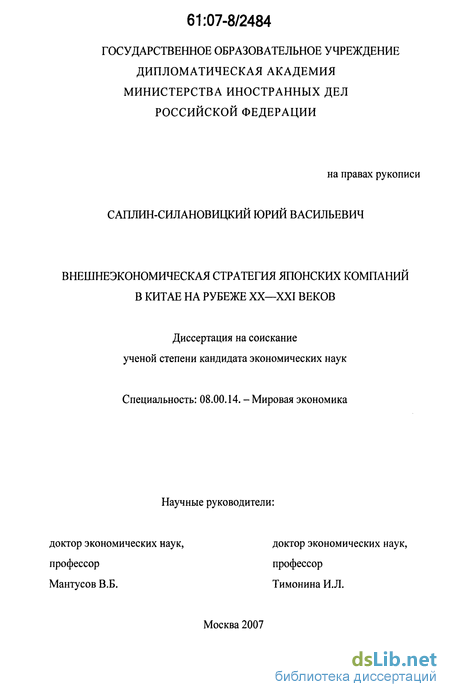 61:07-8/2484

ГОСУДАРСТВЕННОЕ ОБРАЗОВАТЕЛЬНОЕ УЧРЕЖДЕНИЕ
ДИПЛОМАТИЧЕСКАЯ АКАДЕМИЯ
МИНИСТЕРСТВА ИНОСТРАННЫХ ДЕЛ
РОССИЙСКОЙ ФЕДЕРАЦИИ

на правах рукописи

САПЛИН-СИЛАНОВИЦКИЙ ЮРИЙ ВАСИЛЬЕВИЧ

ВНЕШНЕЭКОНОМИЧЕСКАЯ СТРАТЕГИЯ ЯПОНСКИХ КОМПАНИЙ В КИТАЕ НА РУБЕЖЕ XX—XXI ВЕКОВ

Диссертация на соискание
ученой степени кандидата экономических наук

Специальность: 08.00.14. – Мировая экономика

Научные руководители:

доктор экономических наук,
профессор
Мантусов В.Б.

доктор экономических наук,
профессор
Тимонина И.Л.

Москва 2007

dsLib.net
библиотека диссертаций